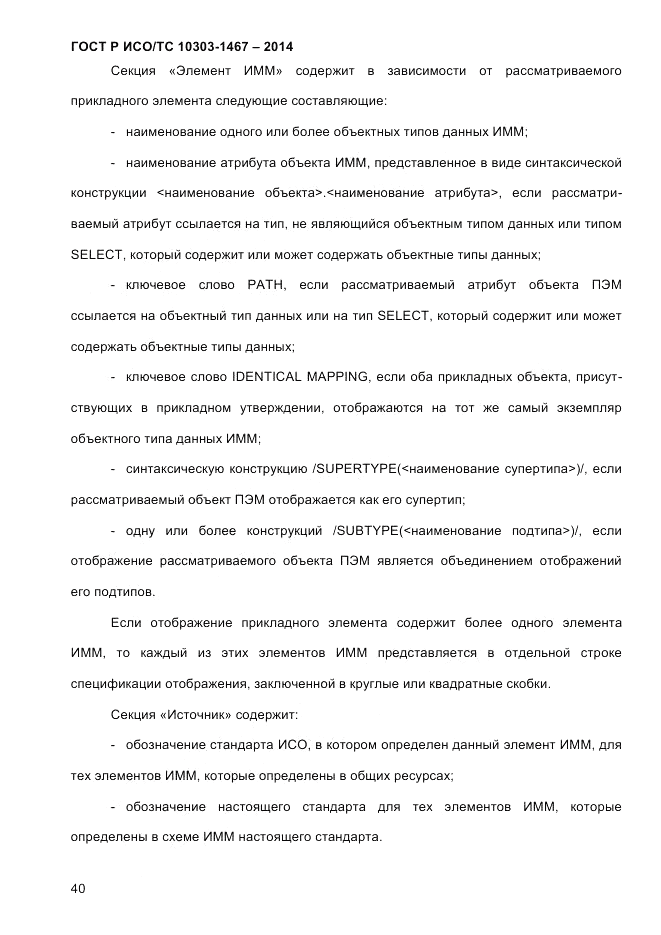 ГОСТ Р ИСО/ТС 10303-1467 – 2014

Секция «Элемент ИММ» содержит в зависимости от рассматриваемого прикладного элемента следующие составляющие:

- наименование одного или более объектных типов данных ИММ;

- наименование атрибута объекта ИММ, представленное в виде синтаксической конструкции <наименование объекта>.<наименование атрибута>, если рассматриваемый атрибут ссылается на тип, не являющийся объектным типом данных или типом SELECT, который содержит или может содержать объектные типы данных;

- ключевое слово PATH, если рассматриваемый атрибут объекта ПЭМ ссылается на объектный тип данных или на тип SELECT, который содержит или может содержать объектные типы данных;

- ключевое слово IDENTICAL MAPPING, если оба прикладных объекта, присутствующих в прикладном утверждении, отображаются на тот же самый экземпляр объектного типа данных ИММ;

- синтаксическую конструкцию /SUPERTYPE(<наименование супертипа>)/, если рассматриваемый объект ПЭМ отображается как его супертип;

- одну или более конструкций /SUBTYPE(<наименование подтипа>)/, если отображение рассматриваемого объекта ПЭМ является объединением отображений его подтипов.

Если отображение прикладного элемента содержит более одного элемента ИММ, то каждый из этих элементов ИММ представляется в отдельной строке спецификации отображения, заключенной в круглые или квадратные скобки.

Секция «Источник» содержит:

- обозначение стандарта ИСО, в котором определен данный элемент ИММ, для тех элементов ИММ, которые определены в общих ресурсах;

- обозначение настоящего стандарта для тех элементов ИММ, которые определены в схеме ИММ настоящего стандарта.

40